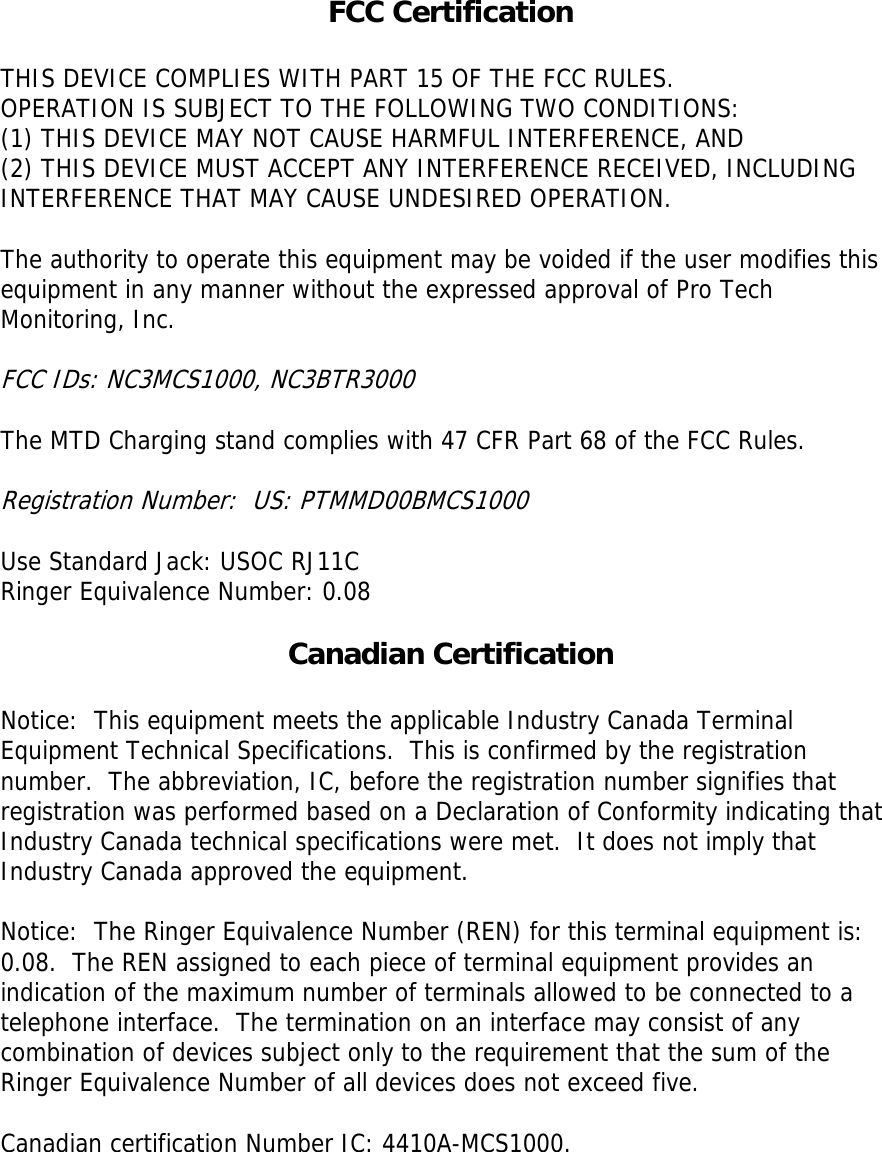 FCC Certification

THIS DEVICE COMPLIES WITH PART 15 OF THE FCC RULES.
OPERATION IS SUBJECT TO THE FOLLOWING TWO CONDITIONS:
(1) THIS DEVICE MAY NOT CAUSE HARMFUL INTERFERENCE, AND
(2) THIS DEVICE MUST ACCEPT ANY INTERFERENCE RECEIVED, INCLUDING INTERFERENCE THAT MAY CAUSE UNDESIRED OPERATION.

The authority to operate this equipment may be voided if the user modifies this equipment in any manner without the expressed approval of Pro Tech Monitoring, Inc.

FCC IDs: NC3MCS1000, NC3BTR3000

The MTD Charging stand complies with 47 CFR Part 68 of the FCC Rules.

Registration Number: US: PTMMD00BMCS1000

Use Standard Jack: USOC RJ11C
Ringer Equivalence Number: 0.08

Canadian Certification

Notice: This equipment meets the applicable Industry Canada Terminal Equipment Technical Specifications. This is confirmed by the registration number. The abbreviation, IC, before the registration number signifies that registration was performed based on a Declaration of Conformity indicating that Industry Canada technical specifications were met. It does not imply that Industry Canada approved the equipment.

Notice: The Ringer Equivalence Number (REN) for this terminal equipment is: 0.08. The REN assigned to each piece of terminal equipment provides an indication of the maximum number of terminals allowed to be connected to a telephone interface. The termination on an interface may consist of any combination of devices subject only to the requirement that the sum of the Ringer Equivalence Number of all devices does not exceed five.

Canadian certification Number IC: 4410A-MCS1000.